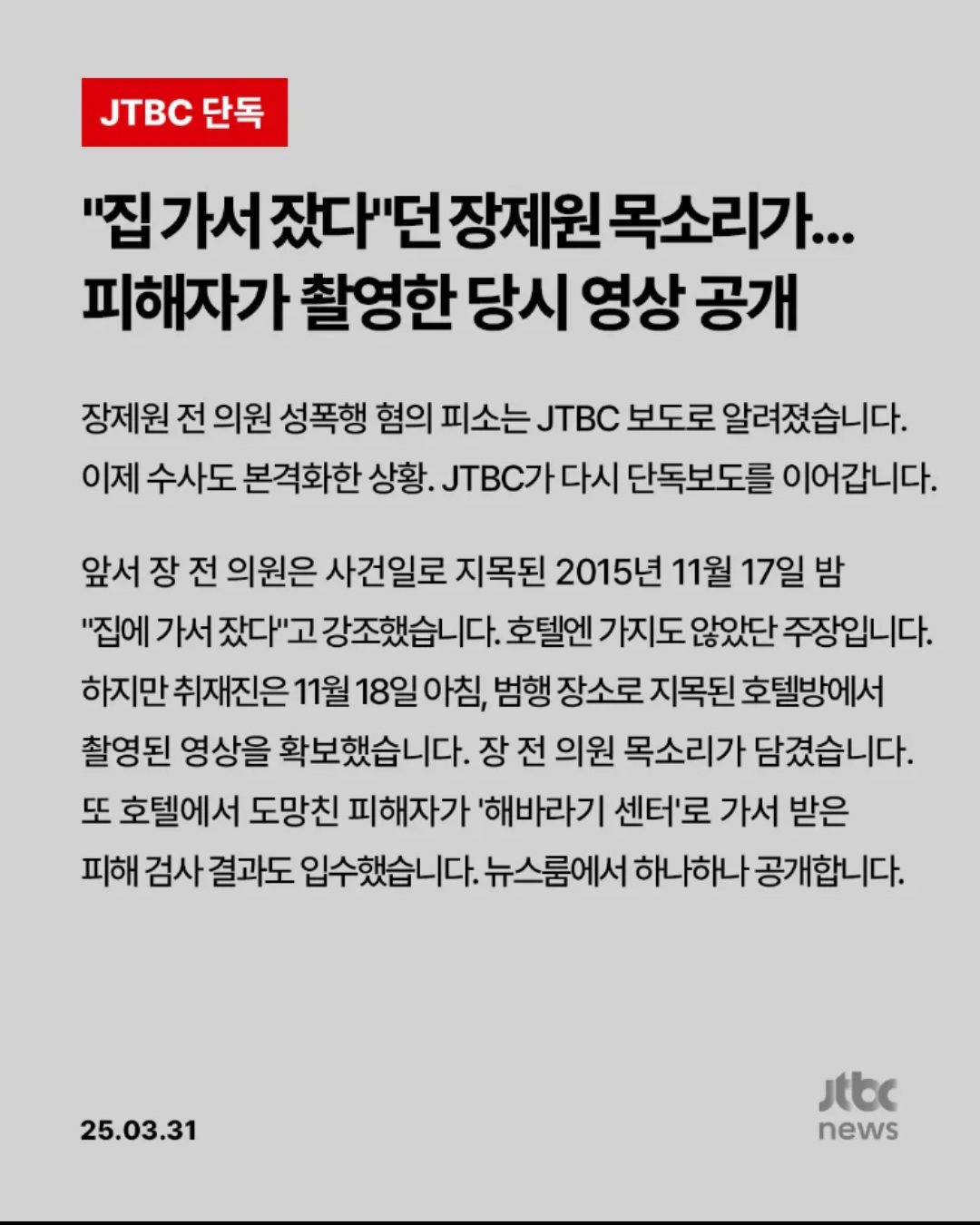 JTBC 단독

"집 가서 잤다"던 장제원 목소리가... 피해자가 촬영한 당시 영상 공개

장제원 전 의원 성폭행 혐의 피소는 JTBC 보도로 알려졌습니다. 이제 수사도 본격화한 상황. JTBC가 다시 단독보도를 이어갑니다.

앞서 장 전 의원은 사건일로 지목된 2015년 11월 17일 밤 "집에 가서 잤다"고 강조했습니다. 호텔엔 가지도 않았단 주장입니다. 하지만 취재진은 11월 18일 아침, 범행 장소로 지목된 호텔방에서 촬영된 영상을 확보했습니다. 장 전 의원 목소리가 담겼습니다. 또 호텔에서 도망친 피해자가 '해바라기 센터'로 가서 받은 피해 검사 결과도 입수했습니다. 뉴스룸에서 하나하나 공개합니다.

25.03.31

jtbc
news